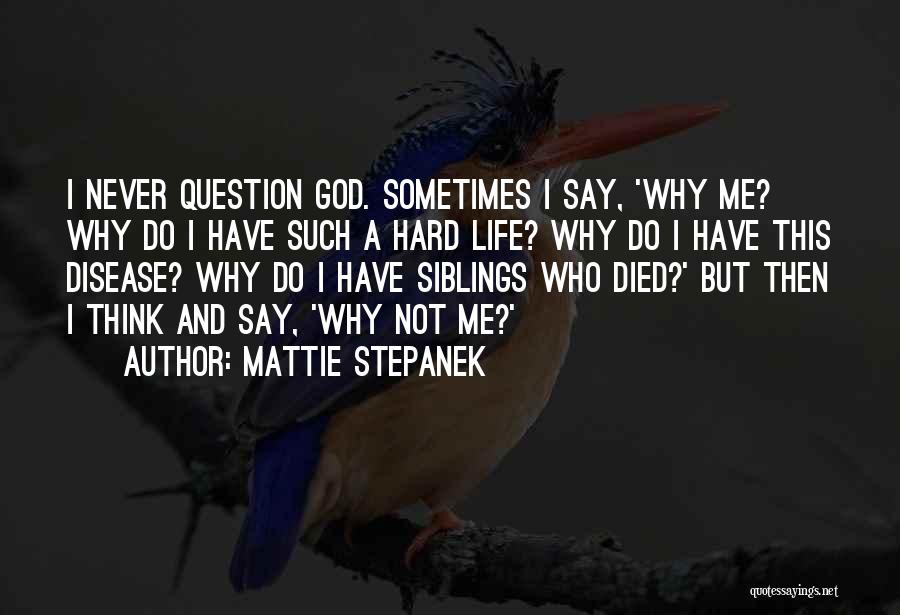 I NEVER QUESTION GOD. SOMETIMES I SAY, 'WHY ME? WHY DO I HAVE SUCH A HARD LIFE? WHY DO I HAVE THIS DISEASE? WHY DO I HAVE SIBLINGS WHO DIED?' BUT THEN I THINK AND SAY, 'WHY NOT ME?'

AUTHOR: MATTIE STEPANEK

quotessayings.net